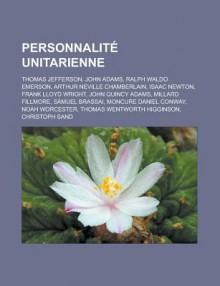 PERSONNALITÉ UNITARIENNE

THOMAS JEFFERSON, JOHN ADAMS, RALPH WALDO EMERSON, ARTHUR NEVILLE CHAMBERLAIN, ISAAC NEWTON, FRANK LLOYD WRIGHT, JOHN QUINCY ADAMS, MILLARD FILLMORE, SÁMUEL BRASSAI, MONCURE DANIEL CONWAY, NOAH WORCESTER, THOMAS WENTWORTH HIGGINSON, CHRISTOPH SAND